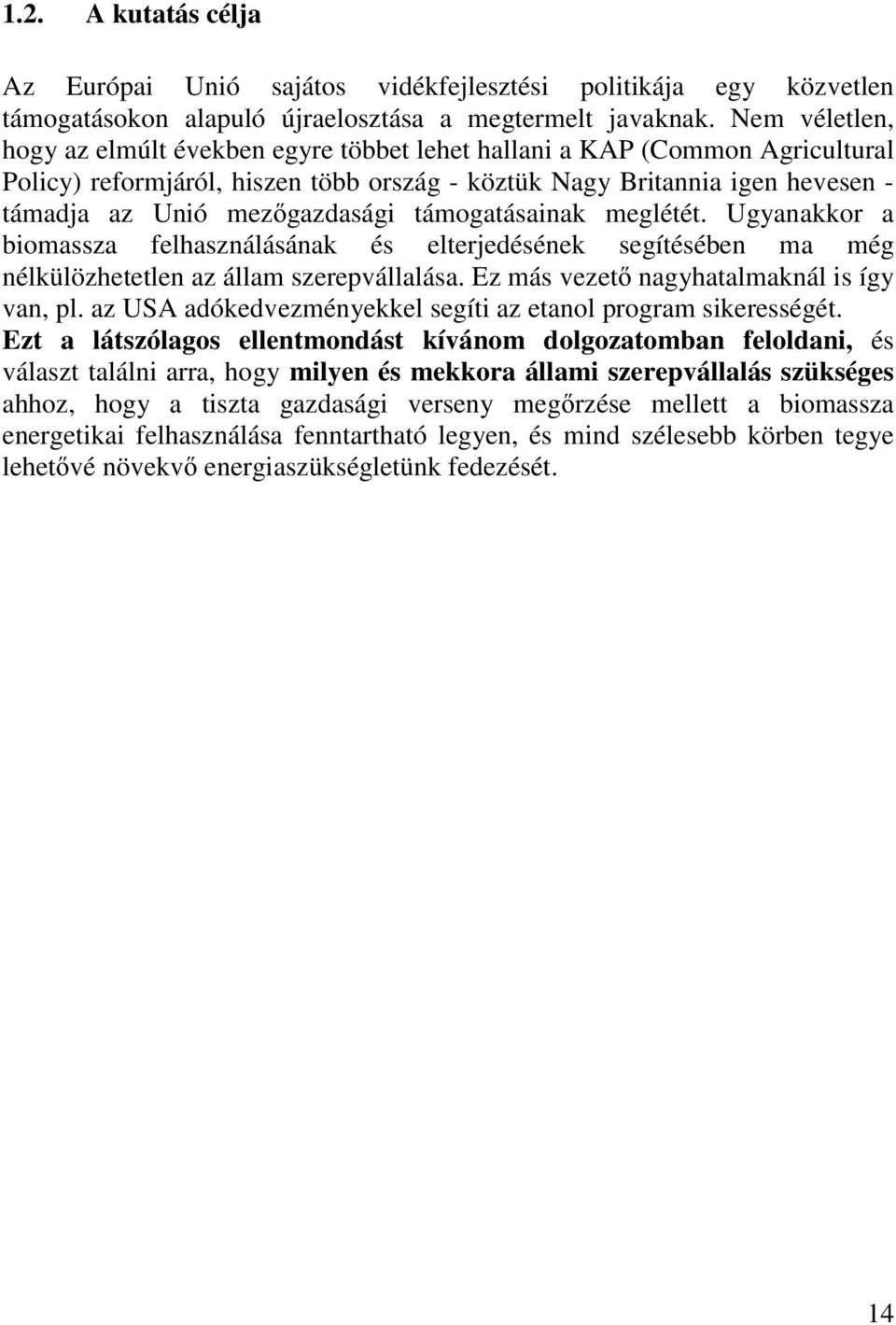 1.2. A kutatás célja

Az Európai Unió sajátos vidékfejlesztési politikája egy közvetlen támogatásokon alapuló újraelosztása a megtermelt javaknak. Nem véletlen, hogy az elmúlt években egyre többet lehet hallani a KAP (Common Agricultural Policy) reformjáról, hiszen több ország - köztük Nagy Britannia igen hevesen - támadja az Unió mezőgazdasági támogatásainak meglétét. Ugyanakkor a biomassza felhasználásának és elterjedésének segítésében ma még nélkülözhetetlen az állam szerepvállalása. Ez más vezető nagyhatalmaknál is így van, pl. az USA adókedvezményekkel segíti az etanol program sikerességét. Ezt a látszólagos ellentmondást kívánom dolgozatomban feloldani, és választ találni arra, hogy milyen és mekkora állami szerepvállalás szükséges ahhoz, hogy a tiszta gazdasági verseny megőrzése mellett a biomassza energetikai felhasználása fenntartható legyen, és mind szélesebb körben tegye lehetővé növekvő energiaszükségletünk fedezését.

14